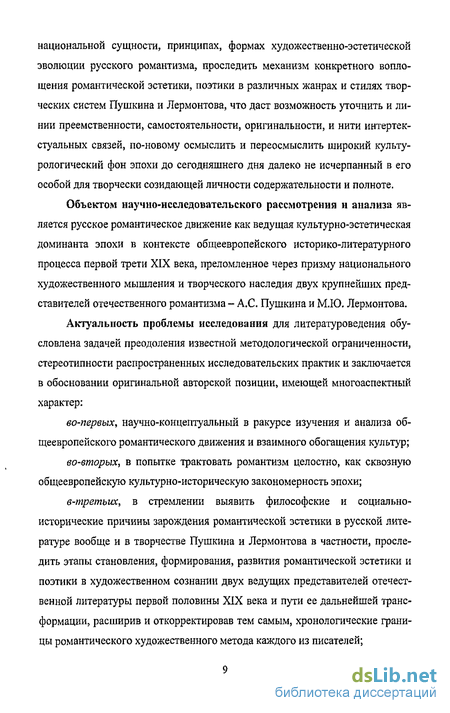 национальной сущности, принципах, формах художественно-эстетической эволюции русского романтизма, проследить механизм конкретного воплощения романтической эстетики, поэтики в различных жанрах и стилях творческих систем Пушкина и Лермонтова, что даст возможность уточнить и линии преемственности, самостоятельности, оригинальности, и нити интертекстуальных связей, по-новому осмыслить и переосмыслить широкий культурологический фон эпохи до сегодняшнего дня далеко не исчерпанный в его особой для творчески созидающей личности содержательности и полноте.

Объектом научно-исследовательского рассмотрения и анализа является русское романтическое движение как ведущая культурно-эстетическая доминанта эпохи в контексте общеевропейского историко-литературного процесса первой трети XIX века, преломленное через призму национального художественного мышления и творческого наследия двух крупнейших представителей отечественного романтизма – А.С. Пушкина и М.Ю. Лермонтова.

Актуальность проблемы исследования для литературоведения обусловлена задачей преодоления известной методологической ограниченности, стереотипности распространенных исследовательских практик и заключается в обосновании оригинальной авторской позиции, имеющей многоаспектный характер:

во-первых, научно-концептуальный в ракурсе изучения и анализа общеевропейского романтического движения и взаимного обогащения культур;

во-вторых, в попытке трактовать романтизм целостно, как сквозную общеевропейскую культурно-историческую закономерность эпохи;

в-третьих, в стремлении выявить философские и социально-исторические причины зарождения романтической эстетики в русской литературе вообще и в творчестве Пушкина и Лермонтова в частности, проследить этапы становления, формирования, развития романтической эстетики и поэтики в художественном сознании двух ведущих представителей отечественной литературы первой половины XIX века и пути ее дальнейшей трансформации, расширив и откорректировав тем самым, хронологические границы романтического художественного метода каждого из писателей;

9

dsLib.net
библиотека диссертаций